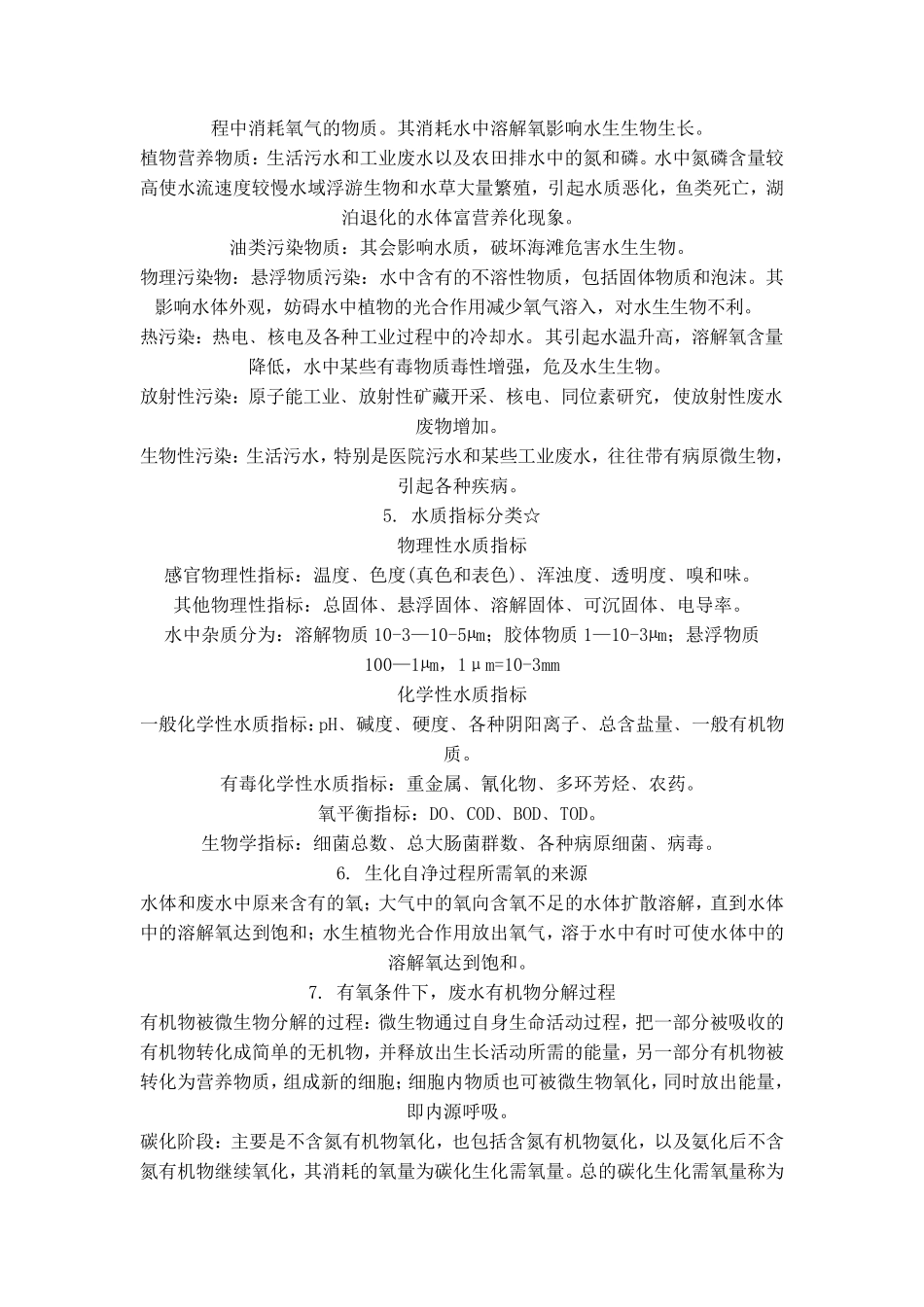 程中消耗氧气的物质。其消耗水中溶解氧影响水生生物生长。

植物营养物质：生活污水和工业废水以及农田排水中的氮和磷。水中氮磷含量较高使水流速度较慢水域浮游生物和水草大量繁殖，引起水质恶化，鱼类死亡，湖泊退化的水体富营养化现象。

油类污染物质：其会影响水质，破坏海滩危害水生生物。

物理污染物：悬浮物质污染：水中含有的不溶性物质，包括固体物质和泡沫。其影响水体外观，妨碍水中植物的光合作用减少氧气溶入，对水生生物不利。

热污染：热电、核电及各种工业过程中的冷却水。其引起水温升高，溶解氧含量降低，水中某些有毒物质毒性增强，危及水生生物。

放射性污染：原子能工业、放射性矿藏开采、核电、同位素研究，使放射性废水废物增加。

生物性污染：生活污水，特别是医院污水和某些工业废水，往往带有病原微生物，引起各种疾病。

5. 水质指标分类☆

物理性水质指标

感官物理性指标：温度、色度(真色和表色)、浑浊度、透明度、嗅和味。

其他物理性指标：总固体、悬浮固体、溶解固体、可沉固体、电导率。

水中杂质分为：溶解物质 10-3—10-5㎛；胶体物质 1—10-3㎛；悬浮物质 100—1㎛，1μm=10-3mm

化学性水质指标

一般化学性水质指标：pH、碱度、硬度、各种阴阳离子、总含盐量、一般有机物质。

有毒化学性水质指标：重金属、氰化物、多环芳烃、农药。

氧平衡指标：DO、COD、BOD、TOD。

生物学指标：细菌总数、总大肠菌群数、各种病原细菌、病毒。

6. 生化自净过程所需氧的来源

水体和废水中原来含有的氧；大气中的氧向含氧不足的水体扩散溶解，直到水体中的溶解氧达到饱和；水生植物光合作用放出氧气，溶于水中有时可使水体中的溶解氧达到饱和。

7. 有氧条件下，废水有机物分解过程

有机物被微生物分解的过程：微生物通过自身生命活动过程，把一部分被吸收的有机物转化成简单的无机物，并释放出生长活动所需的能量，另一部分有机物被转化为营养物质，组成新的细胞；细胞内物质也可被微生物氧化，同时放出能量，即内源呼吸。

碳化阶段：主要是不含氮有机物氧化，也包括含氮有机物氨化，以及氨化后不含氮有机物继续氧化，其消耗的氧量为碳化生化需氧量。总的碳化生化需氧量称为